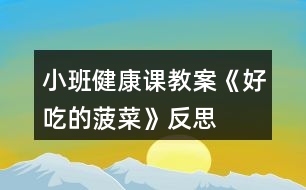 小班健康课教案《好吃的菠菜》反思